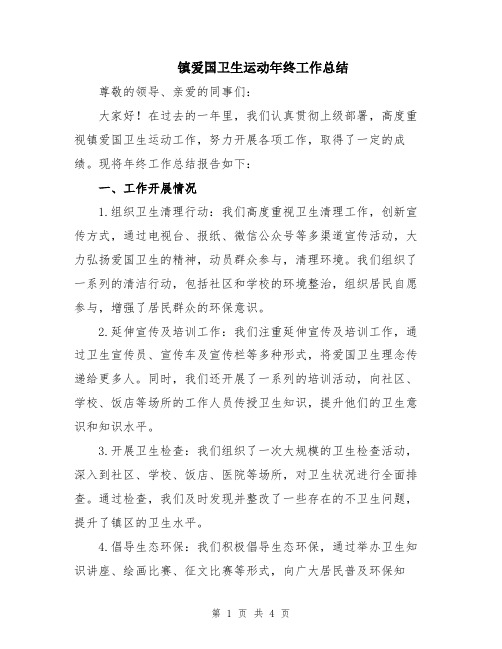 镇爱国卫生运动年终工作总结

尊敬的领导、亲爱的同事们：

大家好！在过去的一年里，我们认真贯彻上级部署，高度重视镇爱国卫生运动工作，努力开展各项工作，取得了一定的成绩。现将年终工作总结报告如下：

一、工作开展情况

1.组织卫生清理行动：我们高度重视卫生清理工作，创新宣传方式，通过电视台、报纸、微信公众号等多渠道宣传活动，大力弘扬爱国卫生的精神，动员群众参与，清理环境。我们组织了一系列的清洁行动，包括社区和学校的环境整治，组织居民自愿参与，增强了居民群众的环保意识。

2.延伸宣传及培训工作：我们注重延伸宣传及培训工作，通过卫生宣传员、宣传车及宣传栏等多种形式，将爱国卫生理念传递给更多人。同时，我们还开展了一系列的培训活动，向社区、学校、饭店等场所的工作人员传授卫生知识，提升他们的卫生意识和知识水平。

3.开展卫生检查：我们组织了一次大规模的卫生检查活动，深入到社区、学校、饭店、医院等场所，对卫生状况进行全面排查。通过检查，我们及时发现并整改了一些存在的不卫生问题，提升了镇区的卫生水平。

4.倡导生态环保：我们积极倡导生态环保，通过举办卫生知识讲座、绘画比赛、征文比赛等形式，向广大居民普及环保知

第 1 页 共 4 页